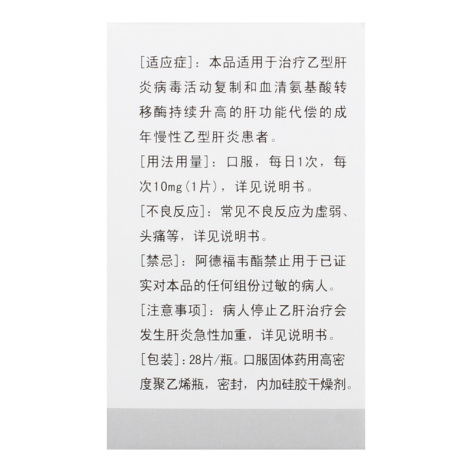 [适应症]：本品适用于治疗乙型肝炎病毒活动复制和血清氨基酸转移酶持续升高的肝功能代偿的成年慢性乙型肝炎患者。

[用法用量]：口服，每日1次，每次10mg(1片)，详见说明书。

[不良反应]：常见不良反应为虚弱、头痛等，详见说明书。

[禁忌]：阿德福韦酯禁止用于已证实对本品的任何组份过敏的病人。

[注意事项]：病人停止乙肝治疗会发生肝炎急性加重，详见说明书。

[包装]：28片/瓶。口服固体药用高密度聚乙烯瓶，密封，内加硅胶干燥剂。